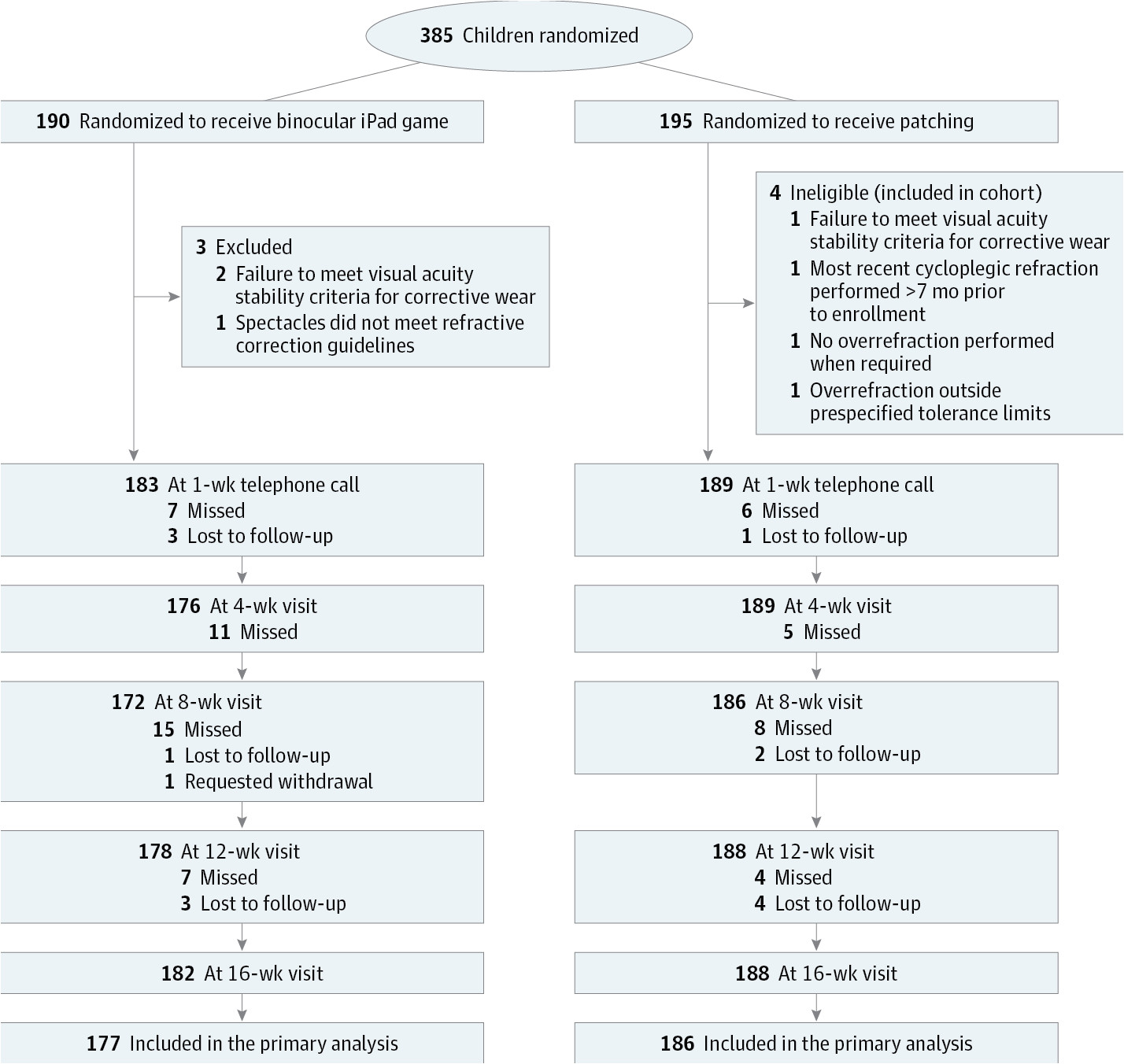 385 Children randomized

190 Randomized to receive binocular iPad game

3 Excluded
2 Failure to meet visual acuity stability criteria for corrective wear
1 Spectacles did not meet refractive correction guidelines

183 At 1-wk telephone call
7 Missed
3 Lost to follow-up

176 At 4-wk visit
11 Missed

172 At 8-wk visit
15 Missed
1 Lost to follow-up
1 Requested withdrawal

178 At 12-wk visit
7 Missed
3 Lost to follow-up

182 At 16-wk visit

177 Included in the primary analysis

195 Randomized to receive patching

4 Ineligible (included in cohort)
1 Failure to meet visual acuity stability criteria for corrective wear
1 Most recent cycloplegic refraction performed >7 mo prior to enrollment
1 No overrefraction performed when required
1 Overrefraction outside prespecified tolerance limits

189 At 1-wk telephone call
6 Missed
1 Lost to follow-up

189 At 4-wk visit
5 Missed

186 At 8-wk visit
8 Missed
2 Lost to follow-up

188 At 12-wk visit
4 Missed
4 Lost to follow-up

188 At 16-wk visit

186 Included in the primary analysis